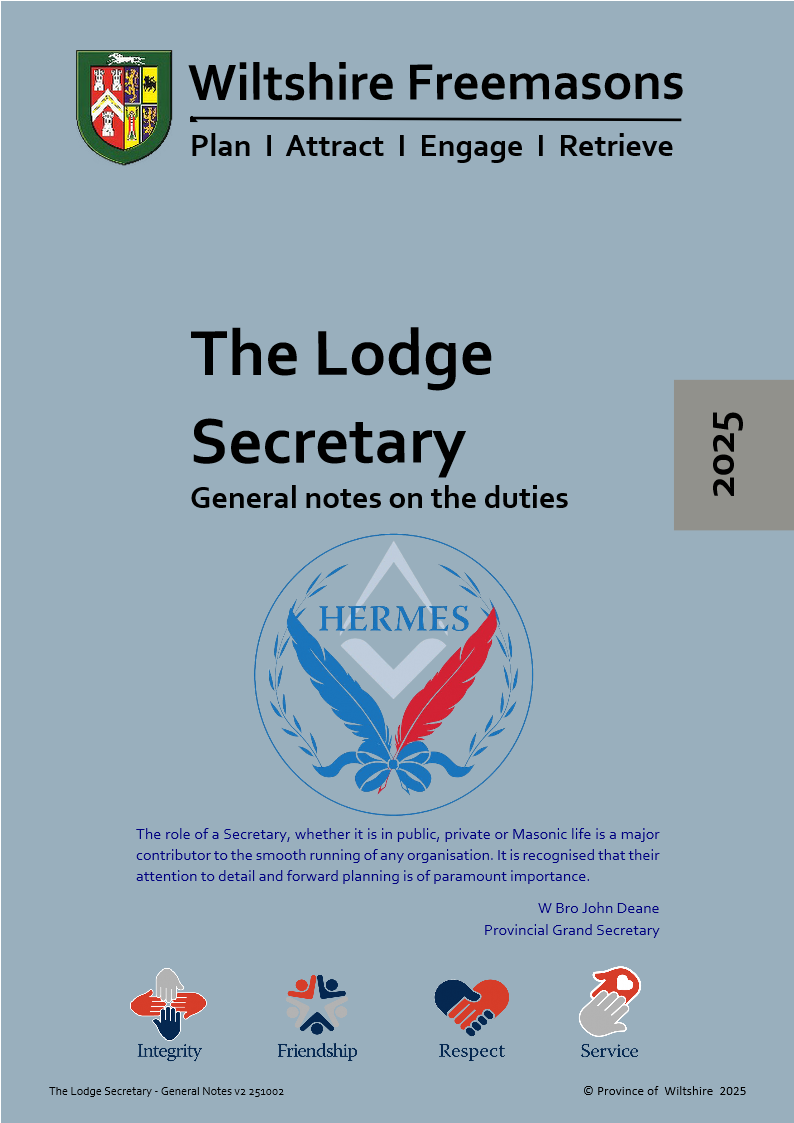 Wiltshire Freemasons

Plan I Attract I Engage I Retrieve

The Lodge Secretary

General notes on the duties

2025

HERMES

The role of a Secretary, whether it is in public, private or Masonic life is a major contributor to the smooth running of any organisation. It is recognised that their attention to detail and forward planning is of paramount importance.

W Bro John Deane
Provincial Grand Secretary

Integrity

Friendship

Respect

Service

The Lodge Secretary - General Notes v2 251002

© Province of Wiltshire 2025